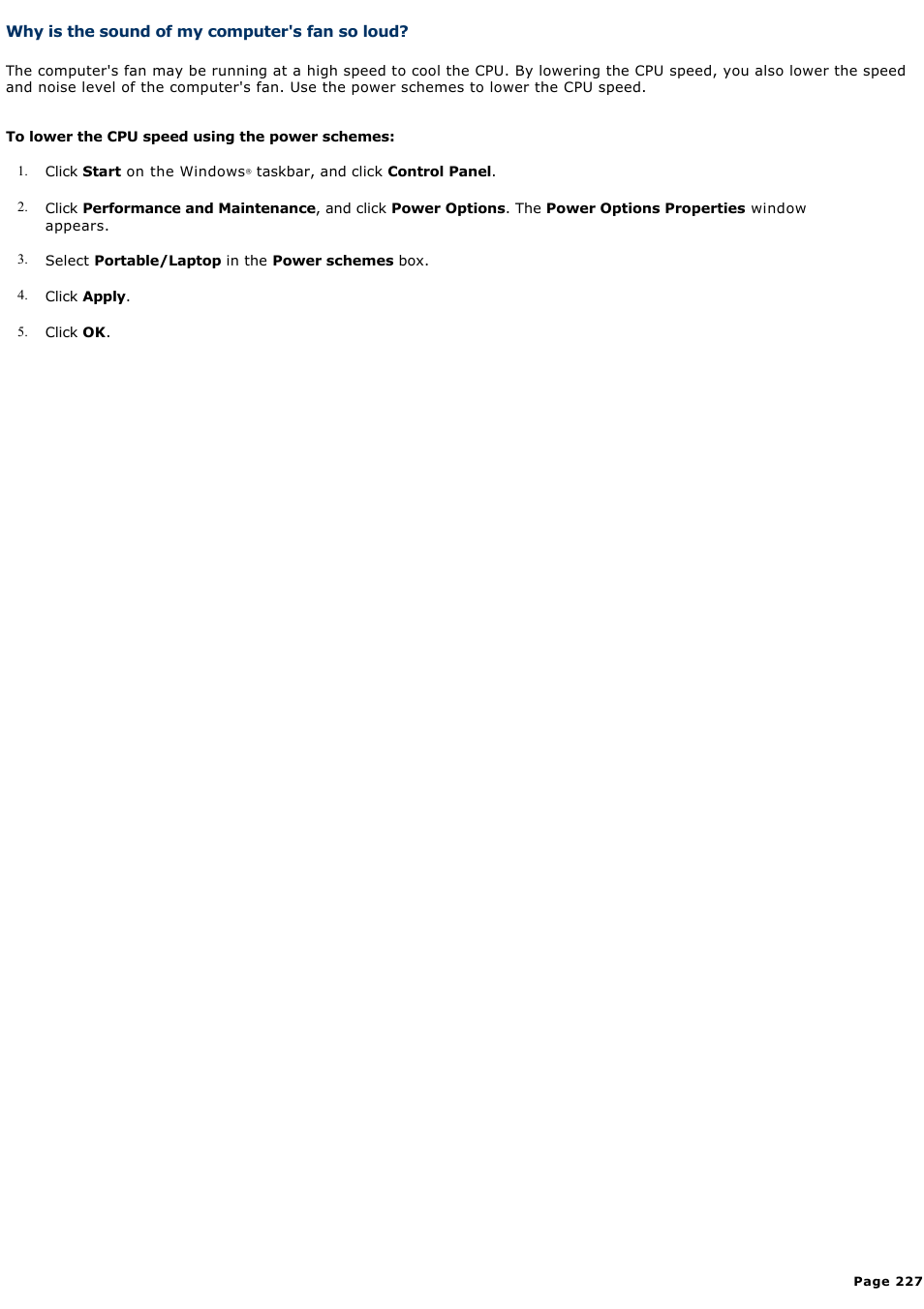 Why is the sound of my computer's fan so loud?

The computer's fan may be running at a high speed to cool the CPU. By lowering the CPU speed, you also lower the speed and noise level of the computer's fan. Use the power schemes to lower the CPU speed.

To lower the CPU speed using the power schemes:

1. Click Start on the Windows® taskbar, and click Control Panel.

2. Click Performance and Maintenance, and click Power Options. The Power Options Properties window appears.

3. Select Portable/Laptop in the Power schemes box.

4. Click Apply.

5. Click OK.

Page 227